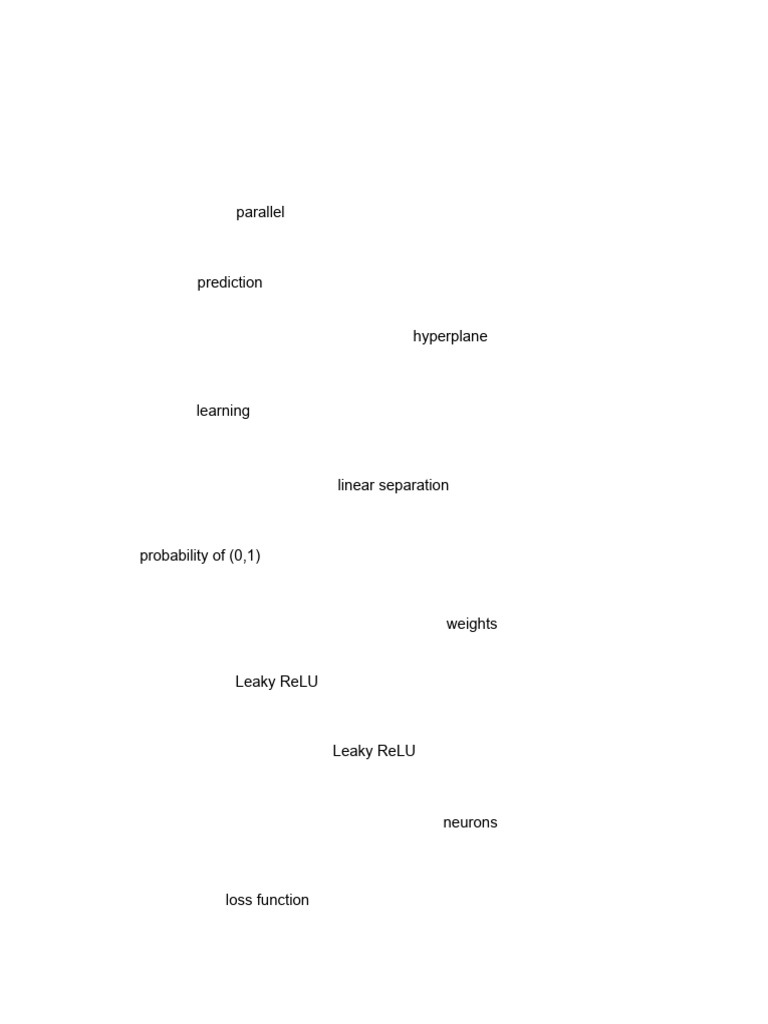 parallel

prediction

hyperplane

learning

linear separation

probability of (0,1)

weights

Leaky ReLU

Leaky ReLU

neurons

loss function